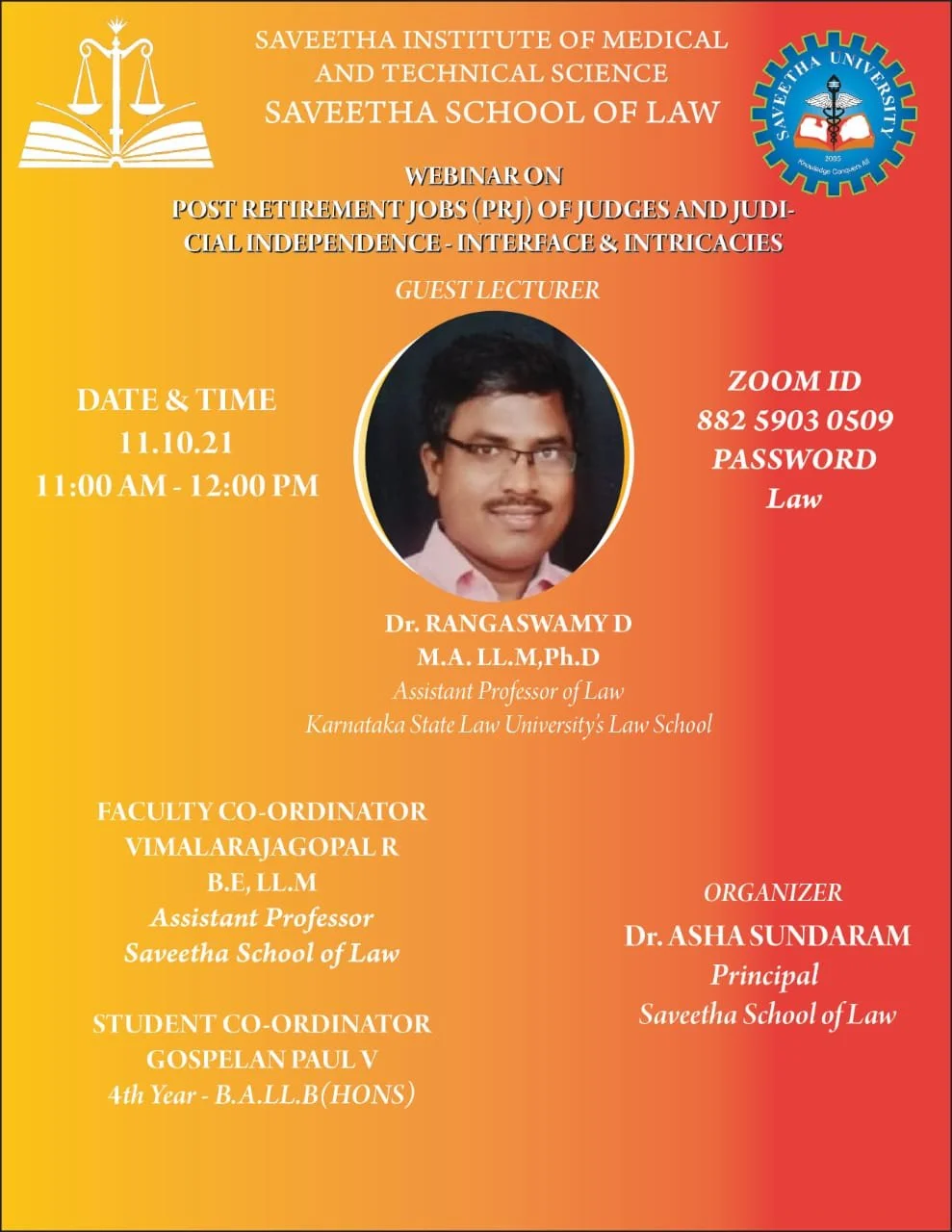 SAVEETHA INSTITUTE OF MEDICAL AND TECHNICAL SCIENCE
SAVEETHA SCHOOL OF LAW

SAVEETHA UNIVERSITY
2005
Knowledge Conquers All

WEBINAR ON
POST RETIREMENT JOBS (PRJ) OF JUDGES AND JUDICIAL INDEPENDENCE - INTERFACE & INTRICACIES

GUEST LECTURER

DATE & TIME
11.10.21
11:00 AM - 12:00 PM

ZOOM ID
882 5903 0509
PASSWORD
Law

Dr. RANGASWAMY D
M.A. LL.M,Ph.D
Assistant Professor of Law
Karnataka State Law University's Law School

FACULTY CO-ORDINATOR
VIMALARAJAGOPAL R
B.E, LL.M
Assistant Professor
Saveetha School of Law

STUDENT CO-ORDINATOR
GOSPELAN PAUL V
4th Year - B.A.LL.B(HONS)

ORGANIZER
Dr. ASHA SUNDARAM
Principal
Saveetha School of Law